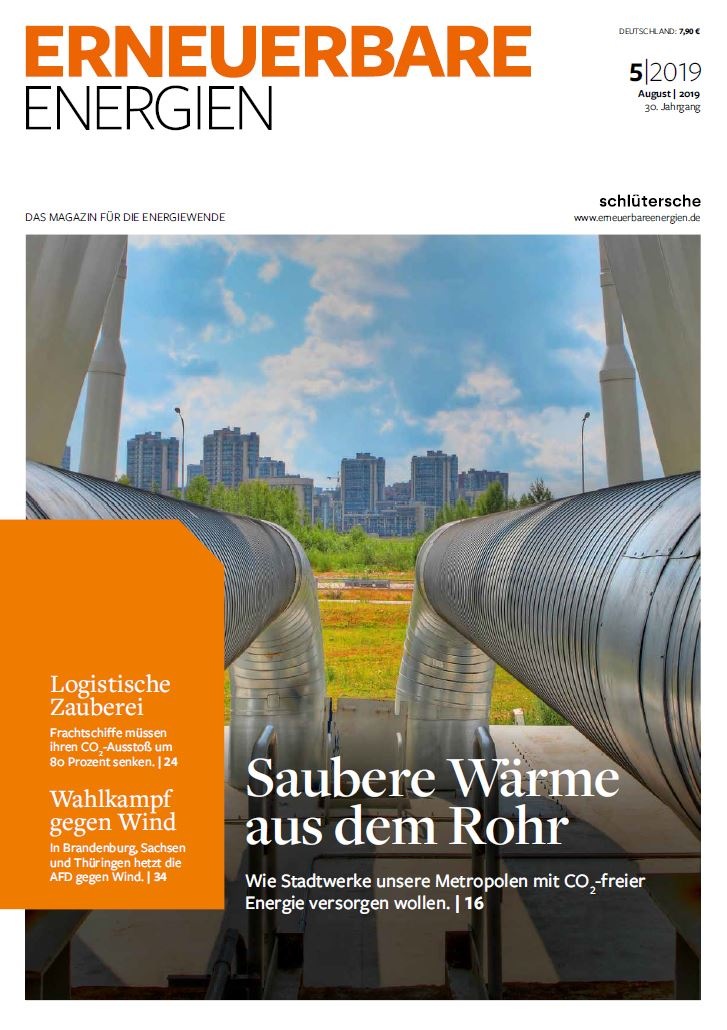 ERNEUERBARE
ENERGIEN

DEUTSCHLAND: 7,90 €

5|2019
August | 2019
30. Jahrgang

DAS MAGAZIN FÜR DIE ENERGIEWENDE

schlütersche
www.erneuerbareenergien.de

Logistische Zauberei

Frachtschiffe müssen ihren $CO_2$-Ausstoß um 80 Prozent senken. | 24

Wahlkampf gegen Wind

In Brandenburg, Sachsen und Thüringen hetzt die AFD gegen Wind. | 34

Saubere Wärme aus dem Rohr

Wie Stadtwerke unsere Metropolen mit $CO_2$-freier Energie versorgen wollen. | 16